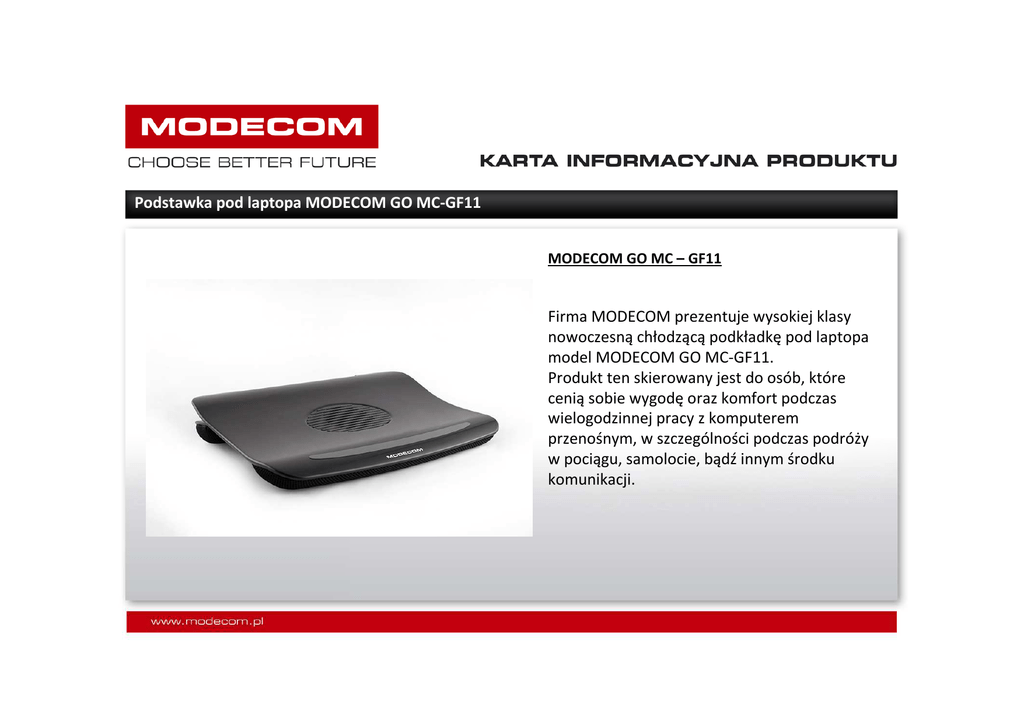 MODECOM

CHOOSE BETTER FUTURE

KARTA INFORMACYJNA PRODUKTU

Podstawka pod laptopa MODECOM GO MC-GF11

MODECOM

MODECOM GO MC – GF11

Firma MODECOM prezentuje wysokiej klasy nowoczesną chłodzącą podkładkę pod laptopa model MODECOM GO MC-GF11.
Produkt ten skierowany jest do osób, które cenią sobie wygodę oraz komfort podczas wielogodzinnej pracy z komputerem przenośnym, w szczególności podczas podróży w pociągu, samolocie, bądź innym środku komunikacji.

www.modecom.pl